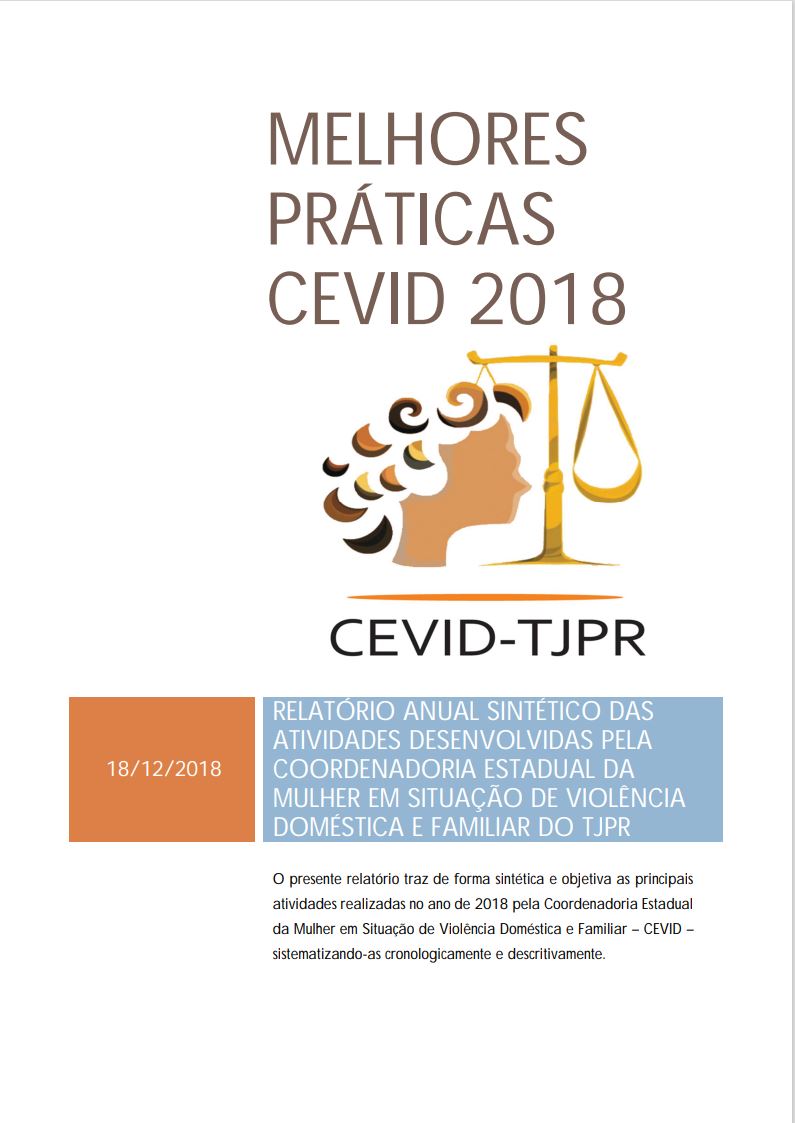 MELHORES PRÁTICAS CEVID 2018

CEVID-TJPR

18/12/2018

RELATÓRIO ANUAL SINTÉTICO DAS ATIVIDADES DESENVOLVIDAS PELA COORDENADORIA ESTADUAL DA MULHER EM SITUAÇÃO DE VIOLÊNCIA DOMÉSTICA E FAMILIAR DO TJPR

O presente relatório traz de forma sintética e objetiva as principais atividades realizadas no ano de 2018 pela Coordenadoria Estadual da Mulher em Situação de Violência Doméstica e Familiar – CEVID – sistematizando-as cronologicamente e descritivamente.